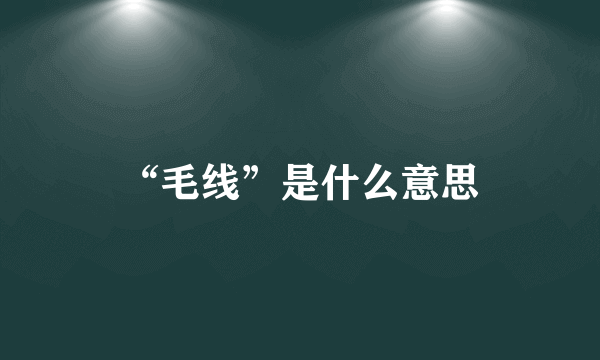 “毛线”是什么意思